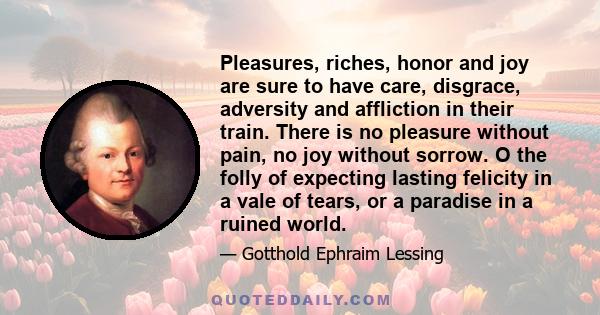 Pleasures, riches, honor and joy are sure to have care, disgrace, adversity and affliction in their train. There is no pleasure without pain, no joy without sorrow. O the folly of expecting lasting felicity in a vale of tears, or a paradise in a ruined world.

— Gotthold Ephraim Lessing

QUOTEDDAILY.COM